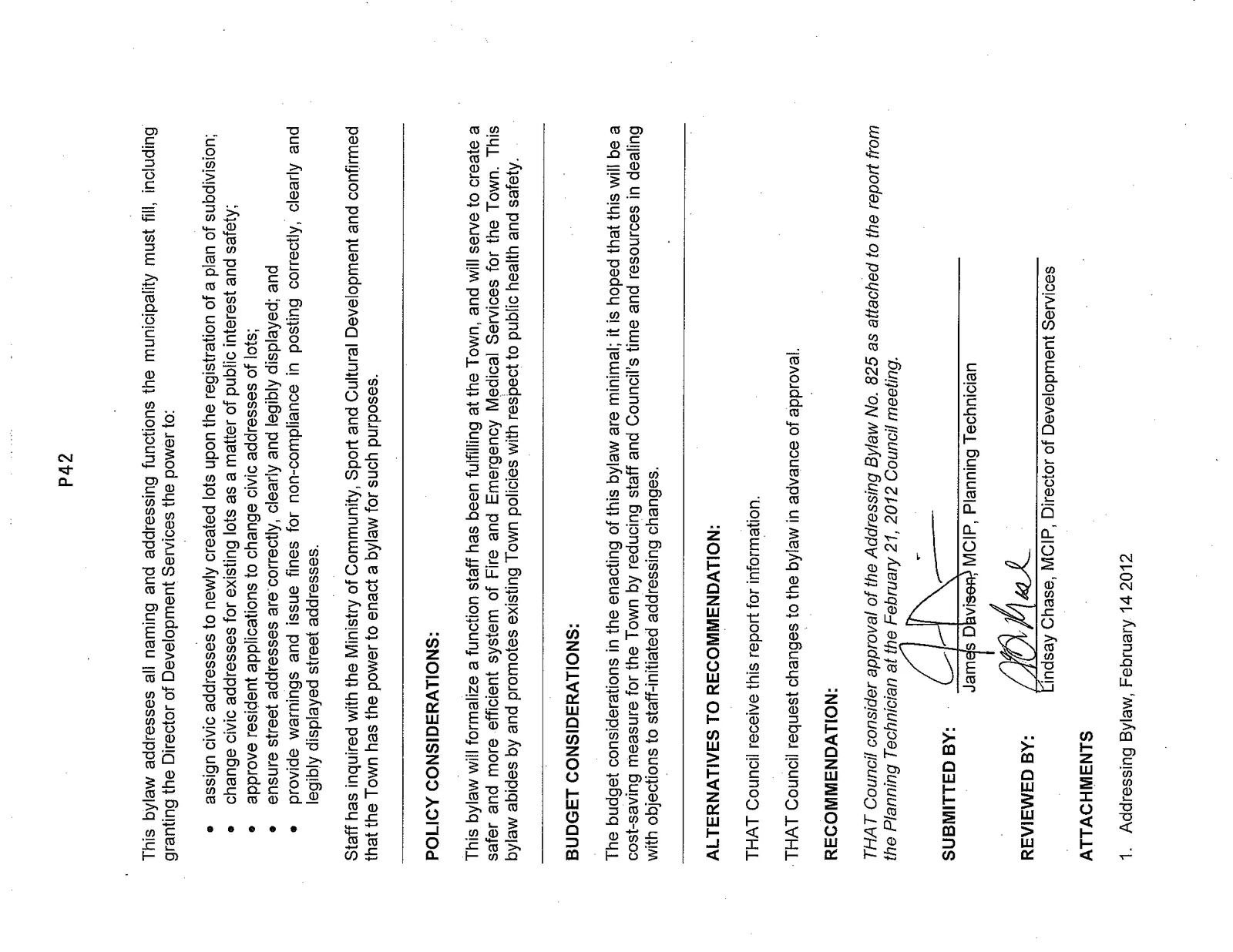 P42

This bylaw addresses all naming and addressing functions the municipality must fill, including granting the Director of Development Services the power to:

• assign civic addresses to newly created lots upon the registration of a plan of subdivision;
• change civic addresses for existing lots as a matter of public interest and safety;
• approve resident applications to change civic addresses of lots;
• ensure street addresses are correctly, clearly and legibly displayed; and
• provide warnings and issue fines for non-compliance in posting correctly, clearly and legibly displayed street addresses.

Staff has inquired with the Ministry of Community, Sport and Cultural Development and confirmed that the Town has the power to enact a bylaw for such purposes.

POLICY CONSIDERATIONS:

This bylaw will formalize a function staff has been fulfilling at the Town, and will serve to create a safer and more efficient system of Fire and Emergency Medical Services for the Town. This bylaw abides by and promotes existing Town policies with respect to public health and safety.

BUDGET CONSIDERATIONS:

The budget considerations in the enacting of this bylaw are minimal; it is hoped that this will be a cost-saving measure for the Town by reducing staff and Council's time and resources in dealing with objections to staff-initiated addressing changes.

ALTERNATIVES TO RECOMMENDATION:

THAT Council receive this report for information.

THAT Council request changes to the bylaw in advance of approval.

RECOMMENDATION:

THAT Council consider approval of the Addressing Bylaw No. 825 as attached to the report from the Planning Technician at the February 21, 2012 Council meeting.

SUBMITTED BY:
James Davison, MCIP, Planning Technician

REVIEWED BY:
Lindsay Chase, MCIP, Director of Development Services

ATTACHMENTS

1. Addressing Bylaw, February 14 2012